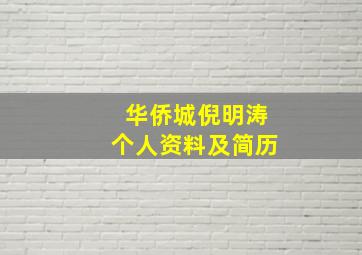 华侨城倪明涛
个人资料及简历